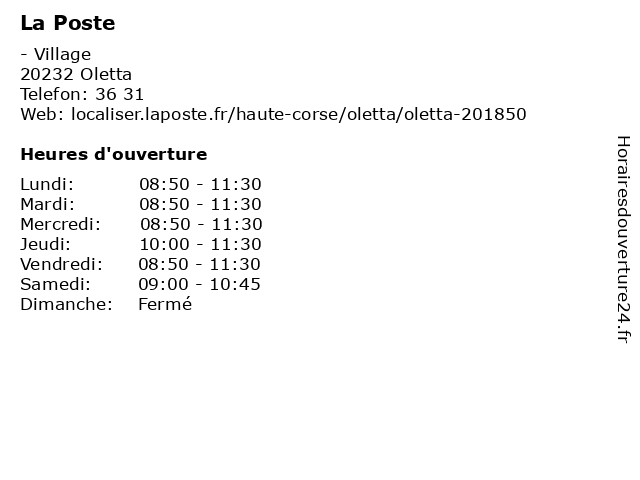 La Poste

- Village
20232 Oletta
Telefon: 36 31
Web: localiser.laposte.fr/haute-corse/oletta/oletta-201850

Heures d'ouverture

Lundi: 08:50 - 11:30
Mardi: 08:50 - 11:30
Mercredi: 08:50 - 11:30
Jeudi: 10:00 - 11:30
Vendredi: 08:50 - 11:30
Samedi: 09:00 - 10:45
Dimanche: Fermé

Horairesdouverture24.fr